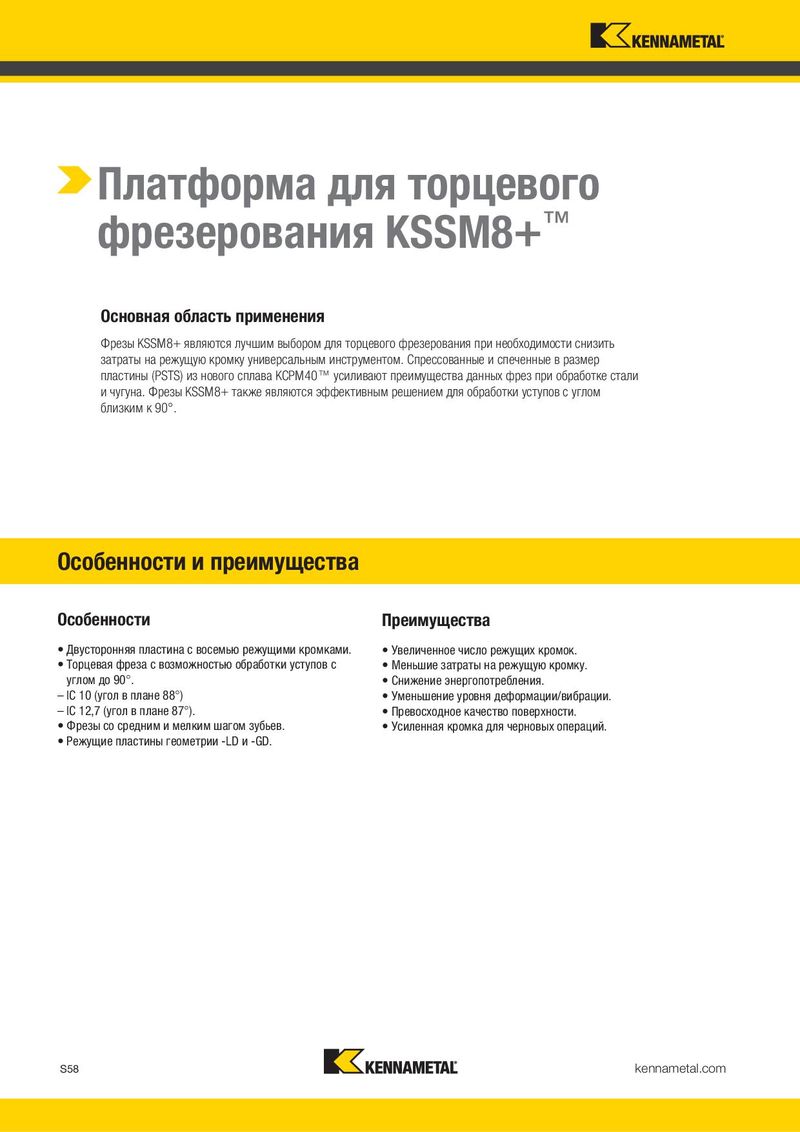 KENNAMETAL

Платформа для торцевого фрезерования KSSM8+™

Основная область применения

Фрезы KSSM8+ являются лучшим выбором для торцевого фрезерования при необходимости снизить затраты на режущую кромку универсальным инструментом. Спрессованные и спеченные в размер пластины (PSTS) из нового сплава KCPM40™ усиливают преимущества данных фрез при обработке стали и чугуна. Фрезы KSSM8+ также являются эффективным решением для обработки уступов с углом близким к 90°.

Особенности и преимущества

Особенности

• Двусторонняя пластина с восемью режущими кромками.
• Торцевая фреза с возможностью обработки уступов с углом до 90°.
– IC 10 (угол в плане 88°)
– IC 12,7 (угол в плане 87°).
• Фрезы со средним и мелким шагом зубьев.
• Режущие пластины геометрии -LD и -GD.

Преимущества

• Увеличенное число режущих кромок.
• Меньшие затраты на режущую кромку.
• Снижение энергопотребления.
• Уменьшение уровня деформации/вибрации.
• Превосходное качество поверхности.
• Усиленная кромка для черновых операций.

S58

KENNAMETAL

kennametal.com